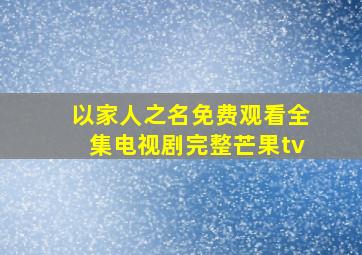 以家人之名免费观看全集电视剧完整芒果tv